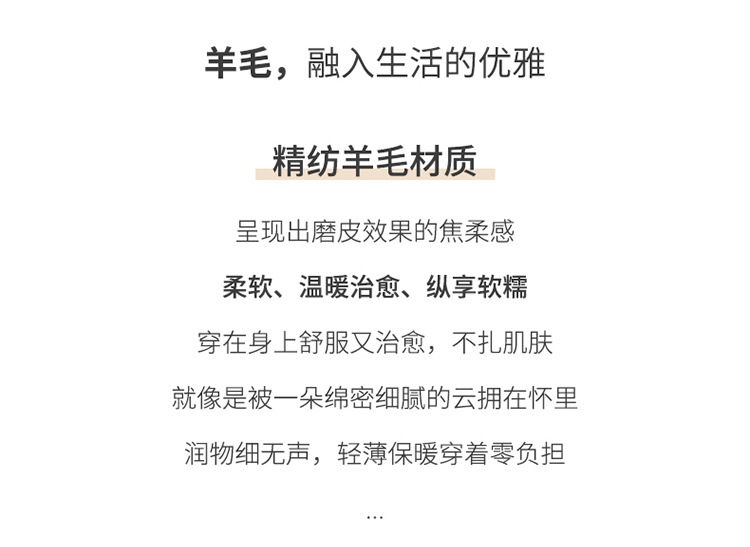 羊毛，融入生活的优雅

精纺羊毛材质

呈现出磨皮效果的焦柔感

柔软、温暖治愈、纵享软糯

穿在身上舒服又治愈，不扎肌肤

就像是被一朵绵密细腻的云拥在怀里

润物细无声，轻薄保暖穿着零负担

...